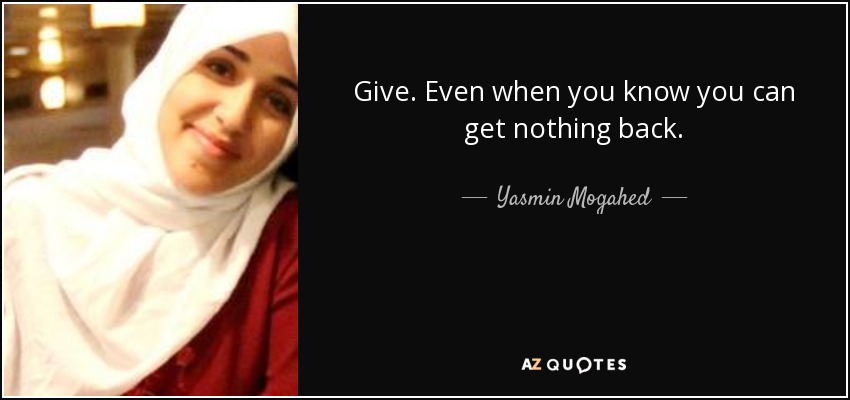 Give. Even when you know you can get nothing back.

— Yasmin Mogahed —

AZ QUOTES